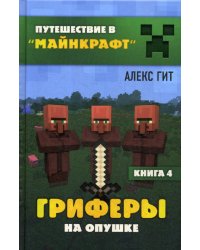 ПУТЕШЕСТВИЕ В "МАЙНКРАФТ"

АЛЕКС ГИТ

КНИГА 4

ГРИФЕРЫ
НА ОПУШКЕ